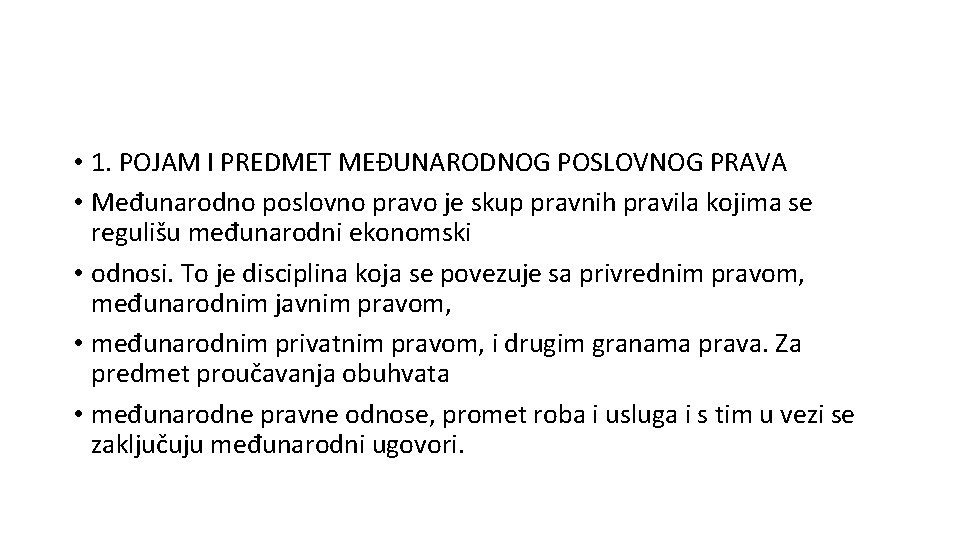 • 1. POJAM I PREDMET MEĐUNARODNOG POSLOVNOG PRAVA

• Međunarodno poslovno pravo je skup pravnih pravila kojima se regulišu međunarodni ekonomski

• odnosi. To je disciplina koja se povezuje sa privrednim pravom, međunarodnim javnim pravom,

• međunarodnim privatnim pravom, i drugim granama prava. Za predmet proučavanja obuhvata

• međunarodne pravne odnose, promet roba i usluga i s tim u vezi se zaključuju međunarodni ugovori.